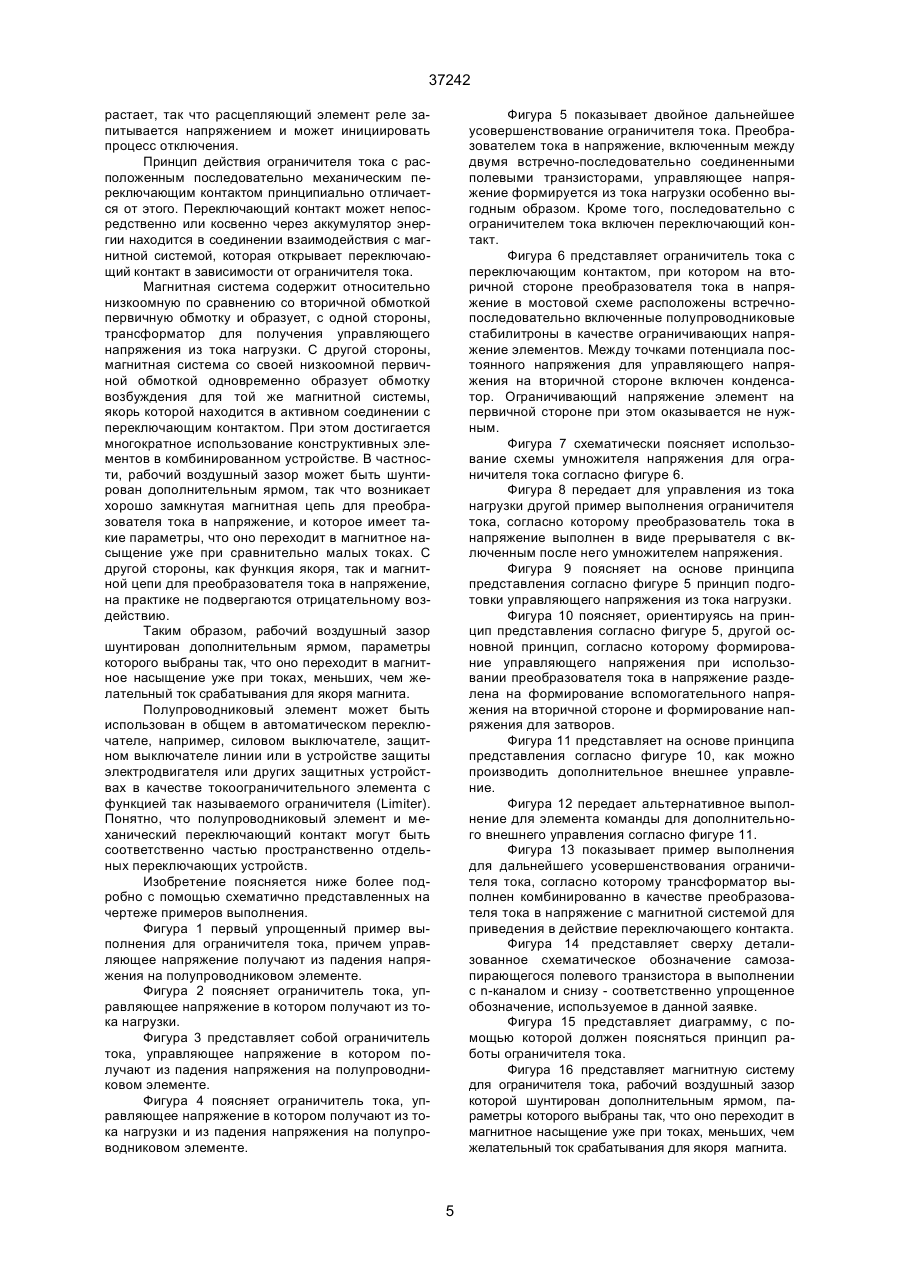 37242

растает, так что расцепляющий элемент реле запитывается напряжением и может инициировать процесс отключения.

Принцип действия ограничителя тока с расположенным последовательно механическим переключающим контактом принципиально отличается от этого. Переключающий контакт может непосредственно или косвенно через аккумулятор энергии находится в соединении взаимодействия с магнитной системой, которая открывает переключающий контакт в зависимости от ограничителя тока.

Магнитная система содержит относительно низкоомную по сравнению со вторичной обмоткой первичную обмотку и образует, с одной стороны, трансформатор для получения управляющего напряжения из тока нагрузки. С другой стороны, магнитная система со своей низкоомной первичной обмоткой одновременно образует обмотку возбуждения для той же магнитной системы, якорь которой находится в активном соединении с переключающим контактом. При этом достигается многократное использование конструктивных элементов в комбинированном устройстве. В частности, рабочий воздушный зазор может быть шунтирован дополнительным ярмом, так что возникает хорошо замкнутая магнитная цепь для преобразователя тока в напряжение, и которое имеет такие параметры, что оно переходит в магнитное насыщение уже при сравнительно малых токах. С другой стороны, как функция якоря, так и магнитной цепи для преобразователя тока в напряжение, на практике не подвергаются отрицательному воздействию.

Таким образом, рабочий воздушный зазор шунтирован дополнительным ярмом, параметры которого выбраны так, что оно переходит в магнитное насыщение уже при токах, меньших, чем желательный ток срабатывания для якоря магнита.

Полупроводниковый элемент может быть использован в общем в автоматическом переключателе, например, силовом выключателе, защитном выключателе линии или в устройстве защиты электродвигателя или других защитных устройствах в качестве токоограничительного элемента с функцией так называемого ограничителя (Limiter). Понятно, что полупроводниковый элемент и механический переключающий контакт могут быть соответственно частью пространственно отдельных переключающих устройств.

Изобретение поясняется ниже более подробно с помощью схематично представленных на чертеже примеров выполнения.

Фигура 1 первый упрощенный пример выполнения для ограничителя тока, причем управляющее напряжение получают из падения напряжения на полупроводниковом элементе.

Фигура 2 поясняет ограничитель тока, управляющее напряжение в котором получают из тока нагрузки.

Фигура 3 представляет собой ограничитель тока, управляющее напряжение в котором получают из падения напряжения на полупроводниковом элементе.

Фигура 4 поясняет ограничитель тока, управляющее напряжение в котором получают из тока нагрузки и из падения напряжения на полупроводниковом элементе.

Фигура 5 показывает двойное дальнейшее усовершенствование ограничителя тока. Преобразователем тока в напряжение, включенным между двумя встречно-последовательно соединенными полевыми транзисторами, управляющее напряжение формируется из тока нагрузки особенно выгодным образом. Кроме того, последовательно с ограничителем тока включен переключающий контакт.

Фигура 6 представляет ограничитель тока с переключающим контактом, при котором на вторичной стороне преобразователя тока в напряжение в мостовой схеме расположены встречно-последовательно включенные полупроводниковые стабилитроны в качестве ограничивающих напряжение элементов. Между точками потенциала постоянного напряжения для управляющего напряжения на вторичной стороне включен конденсатор. Ограничивающий напряжение элемент на первичной стороне при этом оказывается не нужным.

Фигура 7 схематически поясняет использование схемы умножителя напряжения для ограничителя тока согласно фигуре 6.

Фигура 8 передает для управления из тока нагрузки другой пример выполнения ограничителя тока, согласно которому преобразователь тока в напряжение выполнен в виде прерывателя с включенным после него умножителем напряжения.

Фигура 9 поясняет на основе принципа представления согласно фигуре 5 принцип подготовки управляющего напряжения из тока нагрузки.

Фигура 10 поясняет, ориентируясь на принцип представления согласно фигуре 5, другой основной принцип, согласно которому формирование управляющего напряжения при использовании преобразователя тока в напряжение разделена на формирование вспомогательного напряжения на вторичной стороне и формирование напряжения для затворов.

Фигура 11 представляет на основе принципа представления согласно фигуре 10, как можно производить дополнительное внешнее управление.

Фигура 12 передает альтернативное выполнение для элемента команды для дополнительного внешнего управления согласно фигуре 11.

Фигура 13 показывает пример выполнения для дальнейшего усовершенствования ограничителя тока, согласно которому трансформатор выполнен комбинированно в качестве преобразователя тока в напряжение с магнитной системой для приведения в действие переключающего контакта.

Фигура 14 представляет сверху детализованное схематическое обозначение самозапирающегося полевого транзистора в выполнении с n-каналом и снизу - соответственно упрощенное обозначение, используемое в данной заявке.

Фигура 15 представляет диаграмму, с помощью которой должен поясняться принцип работы ограничителя тока.

Фигура 16 представляет магнитную систему для ограничителя тока, рабочий воздушный зазор которой шунтирован дополнительным ярмом, параметры которого выбраны так, что оно переходит в магнитное насыщение уже при токах, меньших, чем желательный ток срабатывания для якоря магнита.

5